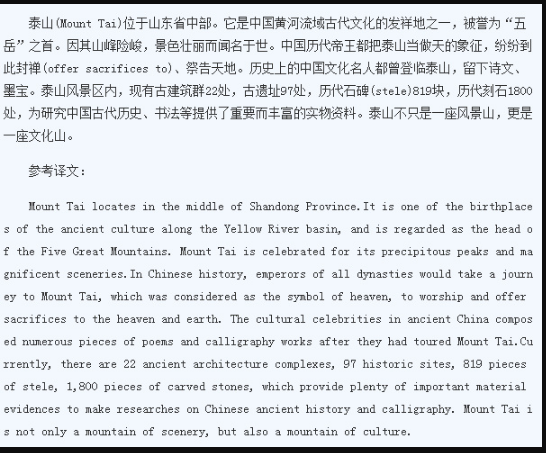 泰山(Mount Tai)位于山东省中部。它是中国黄河流域古代文化的发祥地之一，被誉为“五岳”之首。因其山峰险峻，景色壮丽而闻名于世。中国历代帝王都把泰山当做天的象征，纷纷到此封禅(offer sacrifices to)、祭告天地。历史上的中国文化名人都曾登临泰山，留下诗文、墨宝。泰山风景区内，现有古建筑群22处，古遗址97处，历代石碑(stele)819块，历代刻石1800处，为研究中国古代历史、书法等提供了重要而丰富的实物资料。泰山不只是一座风景山，更是一座文化山。

参考译文：

Mount Tai locates in the middle of Shandong Province.It is one of the birthplaces of the ancient culture along the Yellow River basin, and is regarded as the head of the Five Great Mountains. Mount Tai is celebrated for its precipitous peaks and magnificent sceneries.In Chinese history, emperors of all dynasties would take a journey to Mount Tai, which was considered as the symbol of heaven, to worship and offer sacrifices to the heaven and earth. The cultural celebrities in ancient China composed numerous pieces of poems and calligraphy works after they had toured Mount Tai.Currently, there are 22 ancient architecture complexes, 97 historic sites, 819 pieces of stele, 1,800 pieces of carved stones, which provide plenty of important material evidences to make researches on Chinese ancient history and calligraphy. Mount Tai is not only a mountain of scenery, but also a mountain of culture.